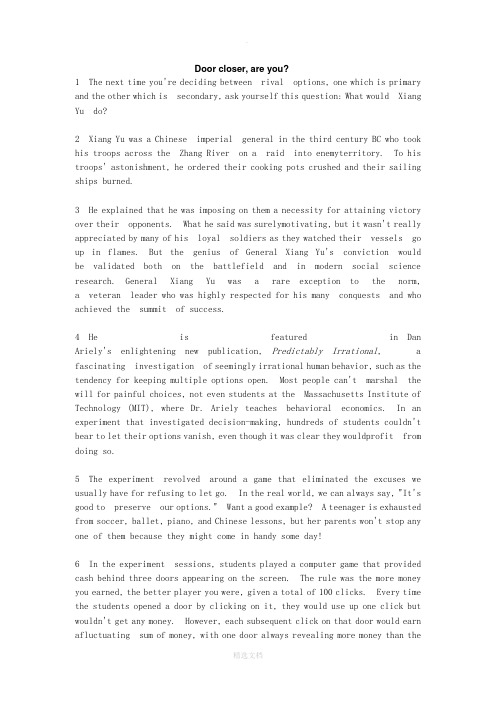 Door closer, are you?

1 The next time you're deciding between rival options, one which is primary and the other which is secondary, ask yourself this question: What would Xiang Yu do?

2 Xiang Yu was a Chinese imperial general in the third century BC who took his troops across the Zhang River on a raid into enemyterritory. To his troops' astonishment, he ordered their cooking pots crushed and their sailing ships burned.

3 He explained that he was imposing on them a necessity for attaining victory over their opponents. What he said was surelymotivating, but it wasn't really appreciated by many of his loyal soldiers as they watched their vessels go up in flames. But the genius of General Xiang Yu's conviction would be validated both on the battlefield and in modern social science research. General Xiang Yu was a rare exception to the norm, a veteran leader who was highly respected for his many conquests and who achieved the summit of success.

4 He is featured in Dan Ariely's enlightening new publication, Predictably Irrational, a fascinating investigation of seemingly irrational human behavior, such as the tendency for keeping multiple options open. Most people can't marshal the will for painful choices, not even students at the Massachusetts Institute of Technology (MIT), where Dr. Ariely teaches behavioral economics. In an experiment that investigated decision-making, hundreds of students couldn't bear to let their options vanish, even though it was clear they wouldprofit from doing so.

5 The experiment revolved around a game that eliminated the excuses we usually have for refusing to let go. In the real world, we can always say, "It's good to preserve our options." Want a good example? A teenager is exhausted from soccer, ballet, piano, and Chinese lessons, but her parents won't stop any one of them because they might come in handy some day!

6 In the experiment sessions, students played a computer game that provided cash behind three doors appearing on the screen. The rule was the more money you earned, the better player you were, given a total of 100 clicks. Every time the students opened a door by clicking on it, they would use up one click but wouldn't get any money. However, each subsequent click on that door would earn afluctuating sum of money, with one door always revealing more money than the

精选文档